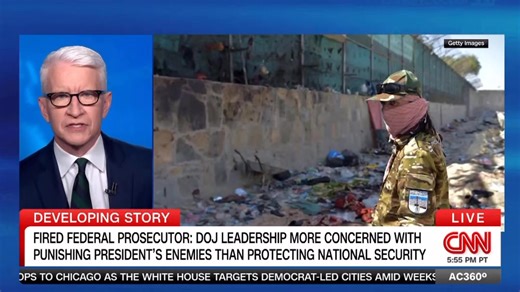 Getty Images

DEVELOPING STORY

LIVE

FIRED FEDERAL PROSECUTOR: DOJ LEADERSHIP MORE CONCERNED WITH PUNISHING PRESIDENT'S ENEMIES THAN PROTECTING NATIONAL SECURITY

CNN

5:55 PM PT

OPS TO CHICAGO AS THE WHITE HOUSE TARGETS DEMOCRAT-LED CITIES AMID WEEKS

AC360°